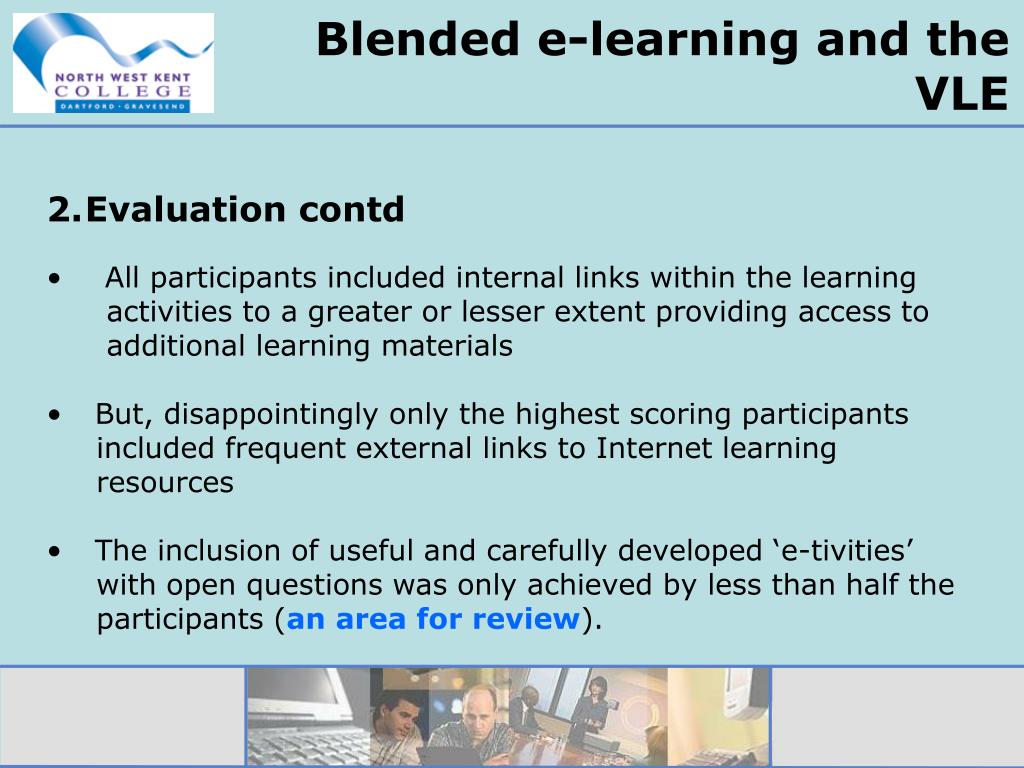 NORTH WEST KENT COLLEGE DARTFORD · GRAVESEND

Blended e-learning and the VLE

2.Evaluation contd

• All participants included internal links within the learning activities to a greater or lesser extent providing access to additional learning materials

• But, disappointingly only the highest scoring participants included frequent external links to Internet learning resources

• The inclusion of useful and carefully developed ‘e-tivities’ with open questions was only achieved by less than half the participants (an area for review).